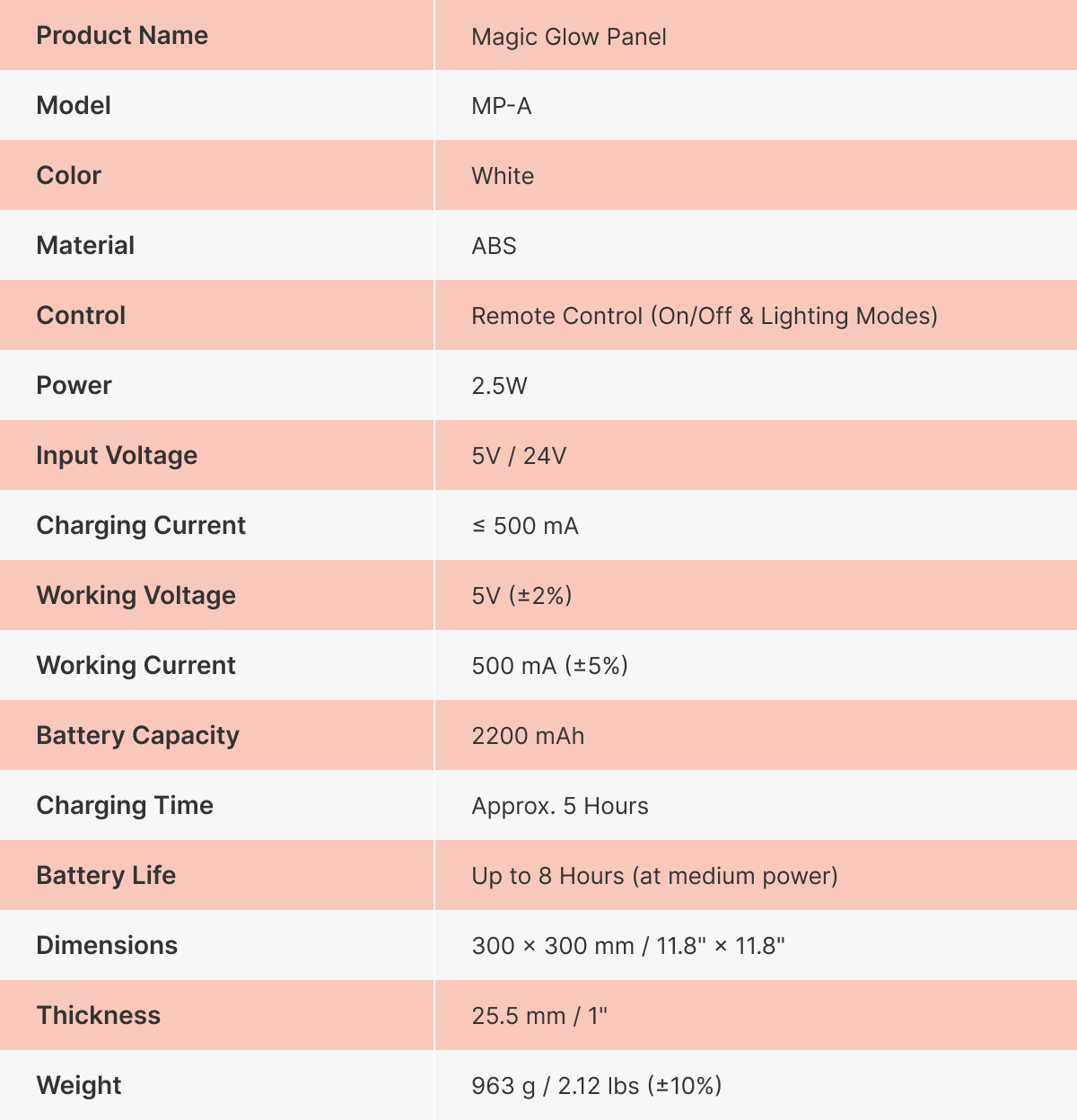 | Product Name | Magic Glow Panel |
|---|---|
| Model | MP-A |
| Color | White |
| Material | ABS |
| Control | Remote Control (On/Off & Lighting Modes) |
| Power | 2.5W |
| Input Voltage | 5V / 24V |
| Charging Current | ≤ 500 mA |
| Working Voltage | 5V (±2%) |
| Working Current | 500 mA (±5%) |
| Battery Capacity | 2200 mAh |
| Charging Time | Approx. 5 Hours |
| Battery Life | Up to 8 Hours (at medium power) |
| Dimensions | 300 × 300 mm / 11.8" × 11.8" |
| Thickness | 25.5 mm / 1" |
| Weight | 963 g / 2.12 lbs (±10%) |